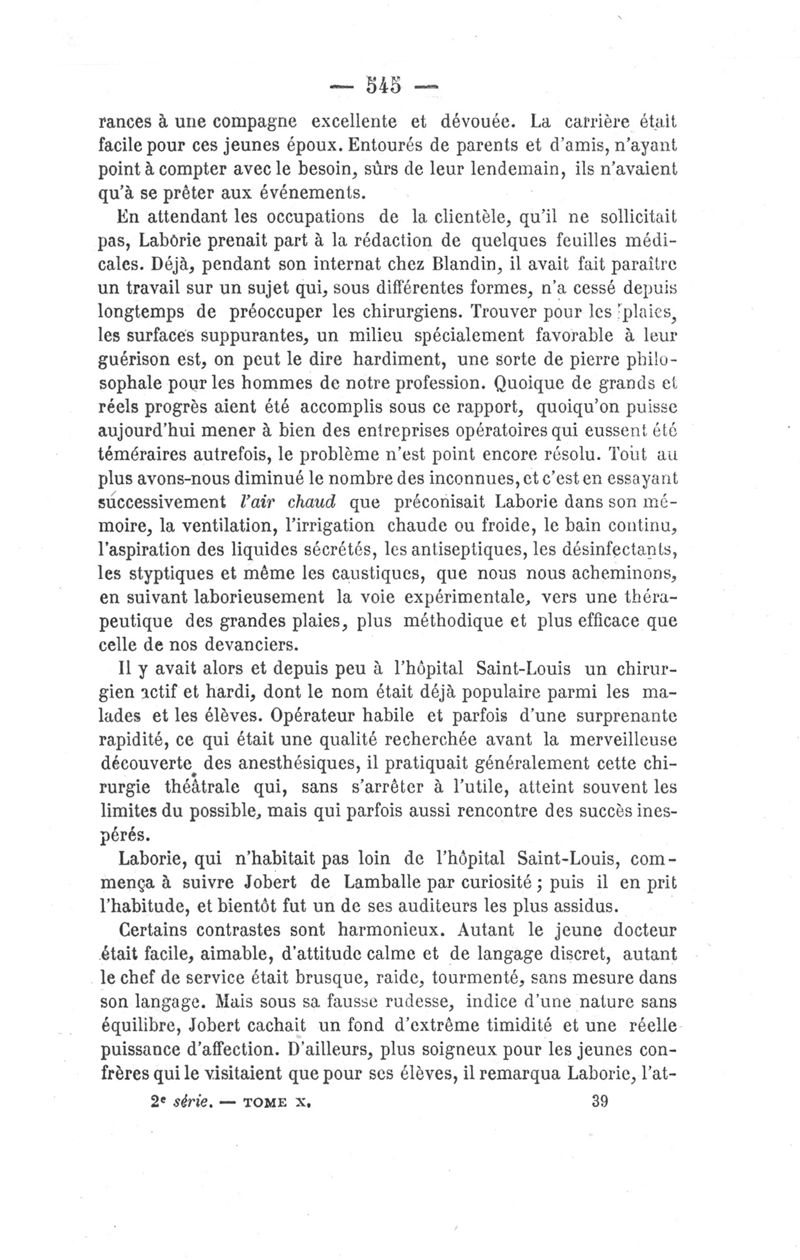 — 545 —

rances à une compagne excellente et dévouée. La carrière était facile pour ces jeunes époux. Entourés de parents et d'amis, n'ayant point à compter avec le besoin, sûrs de leur lendemain, ils n'avaient qu'à se prêter aux événements.

En attendant les occupations de la clientèle, qu'il ne sollicitait pas, Labôrie prenait part à la rédaction de quelques feuilles médicales. Déjà, pendant son internat chez Blandin, il avait fait paraître un travail sur un sujet qui, sous différentes formes, n'a cessé depuis longtemps de préoccuper les chirurgiens. Trouver pour les plaies, les surfaces suppurantes, un milieu spécialement favorable à leur guérison est, on peut le dire hardiment, une sorte de pierre philosophale pour les hommes de notre profession. Quoique de grands et réels progrès aient été accomplis sous ce rapport, quoiqu'on puisse aujourd'hui mener à bien des entreprises opératoires qui eussent été téméraires autrefois, le problème n'est point encore résolu. Tout au plus avons-nous diminué le nombre des inconnues, et c'est en essayant successivement l'air chaud que préconisait Laborie dans son mémoire, la ventilation, l'irrigation chaude ou froide, le bain continu, l'aspiration des liquides sécrétés, les antiseptiques, les désinfectants, les styptiques et même les caustiques, que nous nous acheminons, en suivant laborieusement la voie expérimentale, vers une thérapeutique des grandes plaies, plus méthodique et plus efficace que celle de nos devanciers.

Il y avait alors et depuis peu à l'hôpital Saint-Louis un chirurgien actif et hardi, dont le nom était déjà populaire parmi les malades et les élèves. Opérateur habile et parfois d'une surprenante rapidité, ce qui était une qualité recherchée avant la merveilleuse découverte des anesthésiques, il pratiquait généralement cette chirurgie théâtrale qui, sans s'arrêter à l'utile, atteint souvent les limites du possible, mais qui parfois aussi rencontre des succès inespérés.

Laborie, qui n'habitait pas loin de l'hôpital Saint-Louis, commença à suivre Jobert de Lamballe par curiosité ; puis il en prit l'habitude, et bientôt fut un de ses auditeurs les plus assidus.

Certains contrastes sont harmonieux. Autant le jeune docteur était facile, aimable, d'attitude calme et de langage discret, autant le chef de service était brusque, raide, tourmenté, sans mesure dans son langage. Mais sous sa fausse rudesse, indice d'une nature sans équilibre, Jobert cachait un fond d'extrême timidité et une réelle puissance d'affection. D'ailleurs, plus soigneux pour les jeunes confrères qui le visitaient que pour ses élèves, il remarqua Laborie, l'at-

2e série. — TOME X. 39